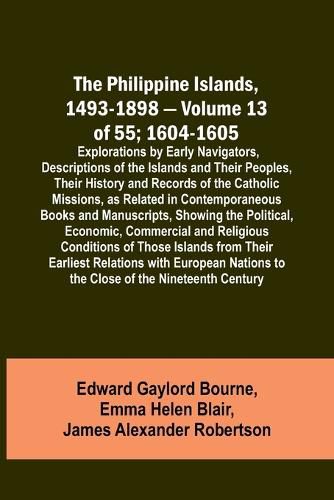 The Philippine Islands, 1493-1898 — Volume 13 of 55; 1604-1605

Explorations by Early Navigators, Descriptions of the Islands and Their Peoples, Their History and Records of the Catholic Missions, as Related in Contemporaneous Books and Manuscripts, Showing the Political, Economic, Commercial and Religious Conditions of Those Islands from Their Earliest Relations with European Nations to the Close of the Nineteenth Century

Edward Gaylord Bourne, Emma Helen Blair, James Alexander Robertson